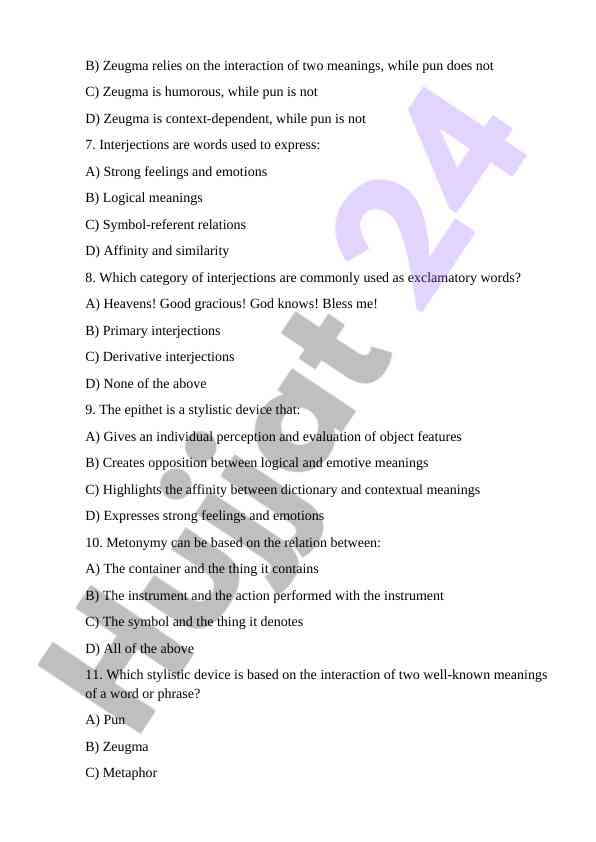 B) Zeugma relies on the interaction of two meanings, while pun does not

C) Zeugma is humorous, while pun is not

D) Zeugma is context-dependent, while pun is not

7. Interjections are words used to express:

A) Strong feelings and emotions

B) Logical meanings

C) Symbol-referent relations

D) Affinity and similarity

8. Which category of interjections are commonly used as exclamatory words?

A) Heavens! Good gracious! God knows! Bless me!

B) Primary interjections

C) Derivative interjections

D) None of the above

9. The epithet is a stylistic device that:

A) Gives an individual perception and evaluation of object features

B) Creates opposition between logical and emotive meanings

C) Highlights the affinity between dictionary and contextual meanings

D) Expresses strong feelings and emotions

10. Metonymy can be based on the relation between:

A) The container and the thing it contains

B) The instrument and the action performed with the instrument

C) The symbol and the thing it denotes

D) All of the above

11. Which stylistic device is based on the interaction of two well-known meanings of a word or phrase?

A) Pun

B) Zeugma

C) Metaphor

Hujjat 24